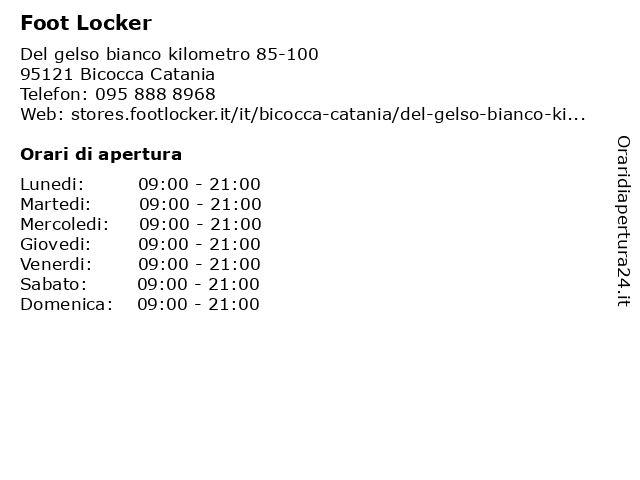 Foot Locker

Del gelso bianco kilometro 85-100
95121 Bicocca Catania
Telefon: 095 888 8968
Web: stores.footlocker.it/it/bicocca-catania/del-gelso-bianco-ki...

Orari di apertura

| | |
|---|---|
| Lunedi: | 09:00 - 21:00 |
| Martedi: | 09:00 - 21:00 |
| Mercoledi: | 09:00 - 21:00 |
| Giovedi: | 09:00 - 21:00 |
| Venerdi: | 09:00 - 21:00 |
| Sabato: | 09:00 - 21:00 |
| Domenica: | 09:00 - 21:00 |

Oraridiapertura24.it